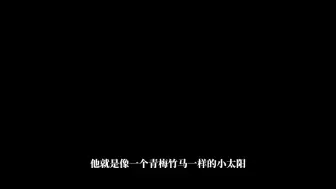 他就是像一个青梅竹马一样的小太阳